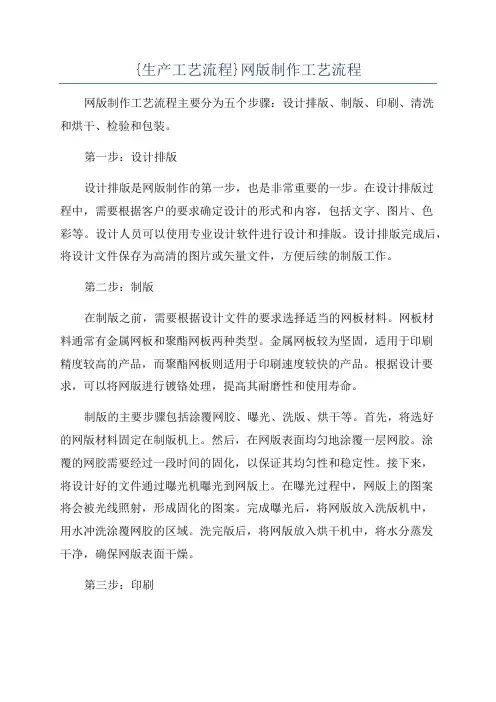 {生产工艺流程}网版制作工艺流程

网版制作工艺流程主要分为五个步骤：设计排版、制版、印刷、清洗和烘干、检验和包装。

第一步：设计排版

设计排版是网版制作的第一步，也是非常重要的一步。在设计排版过程中，需要根据客户的要求确定设计的形式和内容，包括文字、图片、色彩等。设计人员可以使用专业设计软件进行设计和排版。设计排版完成后，将设计文件保存为高清的图片或矢量文件，方便后续的制版工作。

第二步：制版

在制版之前，需要根据设计文件的要求选择适当的网板材料。网板材料通常有金属网板和聚酯网板两种类型。金属网板较为坚固，适用于印刷精度较高的产品，而聚酯网板则适用于印刷速度较快的产品。根据设计要求，可以将网版进行镀铬处理，提高其耐磨性和使用寿命。

制版的主要步骤包括涂覆网胶、曝光、洗版、烘干等。首先，将选好的网版材料固定在制版机上。然后，在网版表面均匀地涂覆一层网胶。涂覆的网胶需要经过一段时间的固化，以保证其均匀性和稳定性。接下来，将设计好的文件通过曝光机曝光到网版上。在曝光过程中，网版上的图案将会被光线照射，形成固化的图案。完成曝光后，将网版放入洗版机中，用水冲洗涂覆网胶的区域。洗完版后，将网版放入烘干机中，将水分蒸发干净，确保网版表面干燥。

第三步：印刷